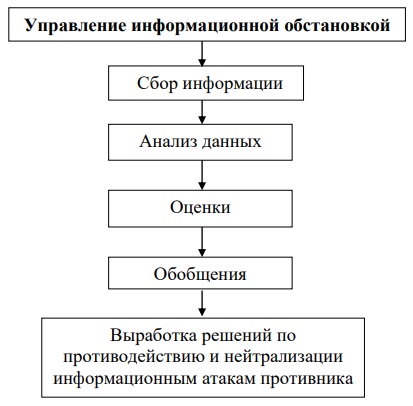 Управление информационной обстановкой

Сбор информации

Анализ данных

Оценки

Обобщения

Выработка решений по противодействию и нейтрализации информационным атакам противника